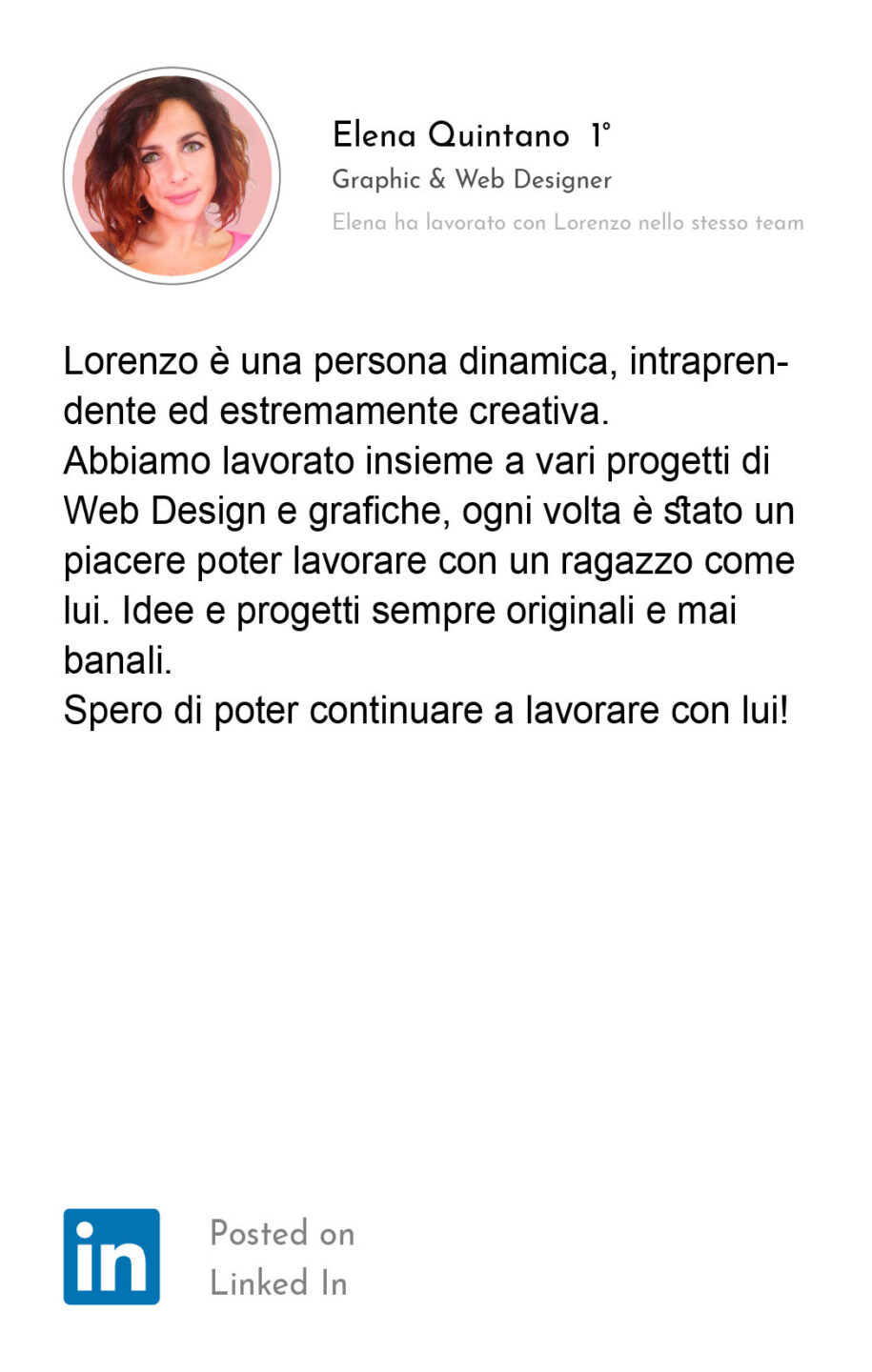 Elena Quintano 1°
Graphic & Web Designer
Elena ha lavorato con Lorenzo nello stesso team

Lorenzo è una persona dinamica, intraprendente ed estremamente creativa.
Abbiamo lavorato insieme a vari progetti di Web Design e grafiche, ogni volta è stato un piacere poter lavorare con un ragazzo come lui. Idee e progetti sempre originali e mai banali.
Spero di poter continuare a lavorare con lui!

in

Posted on
Linked In